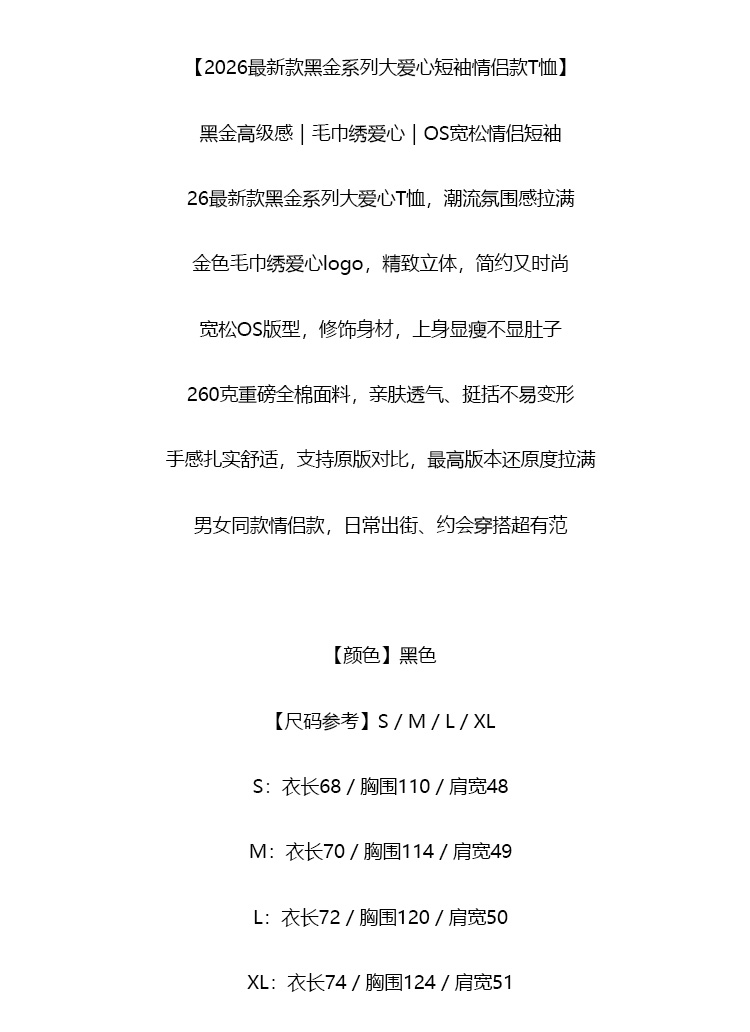 【2026最新款黑金系列大爱心短袖情侣款T恤】

黑金高级感 | 毛巾绣爱心 | OS宽松情侣短袖

26最新款黑金系列大爱心T恤，潮流氛围感拉满

金色毛巾绣爱心logo，精致立体，简约又时尚

宽松OS版型，修饰身材，上身显瘦不显肚子

260克重磅全棉面料，亲肤透气、挺括不易变形

手感扎实舒适，支持原版对比，最高版本还原度拉满

男女同款情侣款，日常出街、约会穿搭超有范

【颜色】黑色

【尺码参考】S / M / L / XL

S：衣长68 / 胸围110 / 肩宽48

M：衣长70 / 胸围114 / 肩宽49

L：衣长72 / 胸围120 / 肩宽50

XL：衣长74 / 胸围124 / 肩宽51